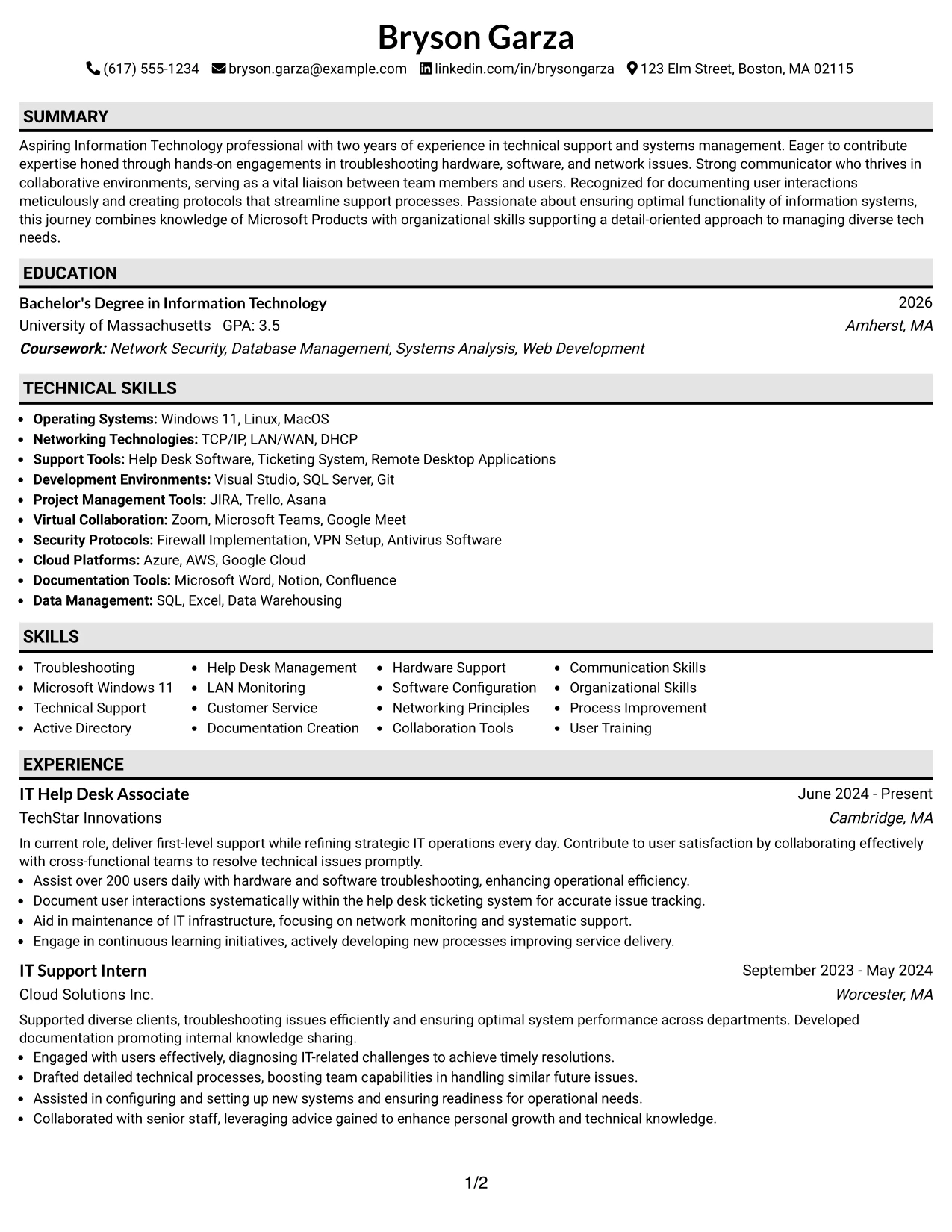 Bryson Garza

(617) 555-1234 bryson.garza@example.com linkedin.com/in/brysongarza 123 Elm Street, Boston, MA 02115

SUMMARY

Aspiring Information Technology professional with two years of experience in technical support and systems management. Eager to contribute expertise honed through hands-on engagements in troubleshooting hardware, software, and network issues. Strong communicator who thrives in collaborative environments, serving as a vital liaison between team members and users. Recognized for documenting user interactions meticulously and creating protocols that streamline support processes. Passionate about ensuring optimal functionality of information systems, this journey combines knowledge of Microsoft Products with organizational skills supporting a detail-oriented approach to managing diverse tech needs.

EDUCATION

Bachelor's Degree in Information Technology
2026
University of Massachusetts GPA: 3.5
Amherst, MA
Coursework: Network Security, Database Management, Systems Analysis, Web Development

TECHNICAL SKILLS

• Operating Systems: Windows 11, Linux, MacOS
• Networking Technologies: TCP/IP, LAN/WAN, DHCP
• Support Tools: Help Desk Software, Ticketing System, Remote Desktop Applications
• Development Environments: Visual Studio, SQL Server, Git
• Project Management Tools: JIRA, Trello, Asana
• Virtual Collaboration: Zoom, Microsoft Teams, Google Meet
• Security Protocols: Firewall Implementation, VPN Setup, Antivirus Software
• Cloud Platforms: Azure, AWS, Google Cloud
• Documentation Tools: Microsoft Word, Notion, Confluence
• Data Management: SQL, Excel, Data Warehousing

SKILLS

• Troubleshooting
• Microsoft Windows 11
• Technical Support
• Active Directory

• Help Desk Management
• LAN Monitoring
• Customer Service
• Documentation Creation

• Hardware Support
• Software Configuration
• Networking Principles
• Collaboration Tools

• Communication Skills
• Organizational Skills
• Process Improvement
• User Training

EXPERIENCE

IT Help Desk Associate
June 2024 - Present
TechStar Innovations
Cambridge, MA

In current role, deliver first-level support while refining strategic IT operations every day. Contribute to user satisfaction by collaborating effectively with cross-functional teams to resolve technical issues promptly.
• Assist over 200 users daily with hardware and software troubleshooting, enhancing operational efficiency.
• Document user interactions systematically within the help desk ticketing system for accurate issue tracking.
• Aid in maintenance of IT infrastructure, focusing on network monitoring and systematic support.
• Engage in continuous learning initiatives, actively developing new processes improving service delivery.

IT Support Intern
September 2023 - May 2024
Cloud Solutions Inc.
Worcester, MA

Supported diverse clients, troubleshooting issues efficiently and ensuring optimal system performance across departments. Developed documentation promoting internal knowledge sharing.
• Engaged with users effectively, diagnosing IT-related challenges to achieve timely resolutions.
• Drafted detailed technical processes, boosting team capabilities in handling similar future issues.
• Assisted in configuring and setting up new systems and ensuring readiness for operational needs.
• Collaborated with senior staff, leveraging advice gained to enhance personal growth and technical knowledge.

1/2